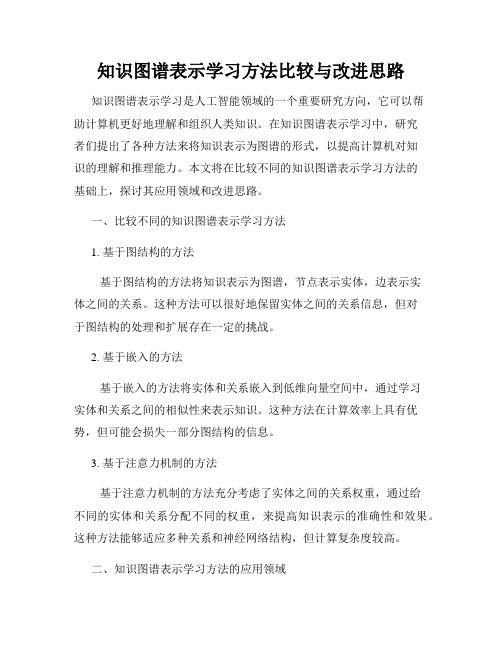 知识图谱表示学习方法比较与改进思路

知识图谱表示学习是人工智能领域的一个重要研究方向，它可以帮助计算机更好地理解和组织人类知识。在知识图谱表示学习中，研究者们提出了各种方法来将知识表示为图谱的形式，以提高计算机对知识的理解和推理能力。本文将在比较不同的知识图谱表示学习方法的基础上，探讨其应用领域和改进思路。

一、比较不同的知识图谱表示学习方法

1. 基于图结构的方法

基于图结构的方法将知识表示为图谱，节点表示实体，边表示实体之间的关系。这种方法可以很好地保留实体之间的关系信息，但对于图结构的处理和扩展存在一定的挑战。

2. 基于嵌入的方法

基于嵌入的方法将实体和关系嵌入到低维向量空间中，通过学习实体和关系之间的相似性来表示知识。这种方法在计算效率上具有优势，但可能会损失一部分图结构的信息。

3. 基于注意力机制的方法

基于注意力机制的方法充分考虑了实体之间的关系权重，通过给不同的实体和关系分配不同的权重，来提高知识表示的准确性和效果。这种方法能够适应多种关系和神经网络结构，但计算复杂度较高。

二、知识图谱表示学习方法的应用领域